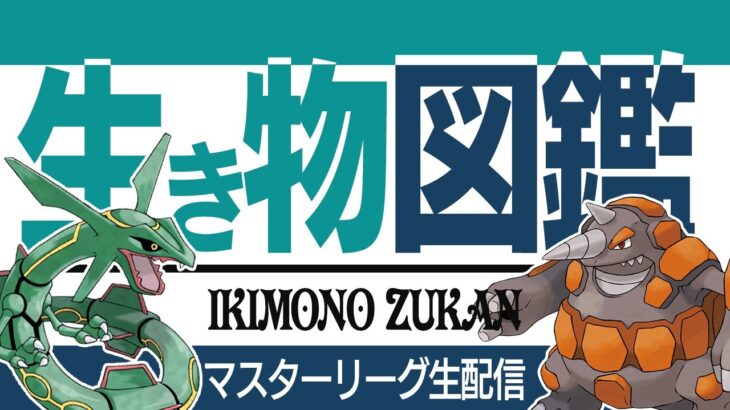 生き物図鑑

IKIMONO ZUKAN

マスターリーグ生配信